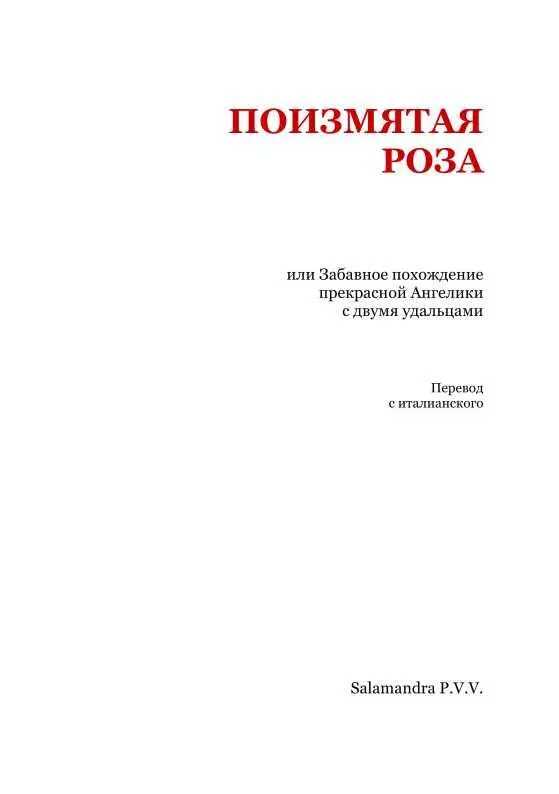 ПОИЗМЯТАЯ
РОЗА

или Забавное похождение
прекрасной Ангелики
с двумя удальцами

Перевод
с италианского

Salamandra P.V.V.